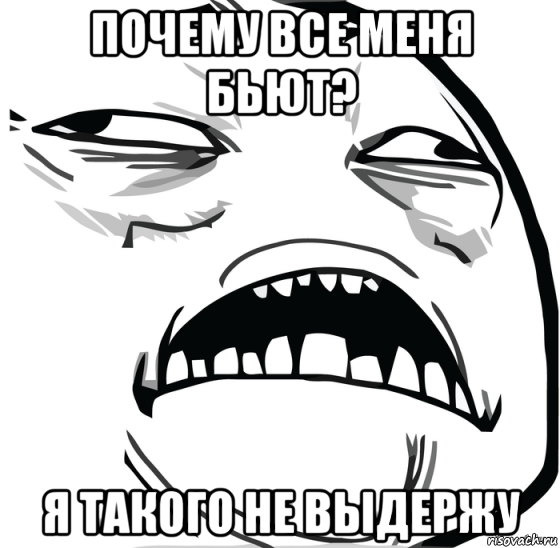 ПОЧЕМУ ВСЕ МЕНЯ БЬЮТ?

Я ТАКОГО НЕ ВЫДЕРЖУ

risovach.ru